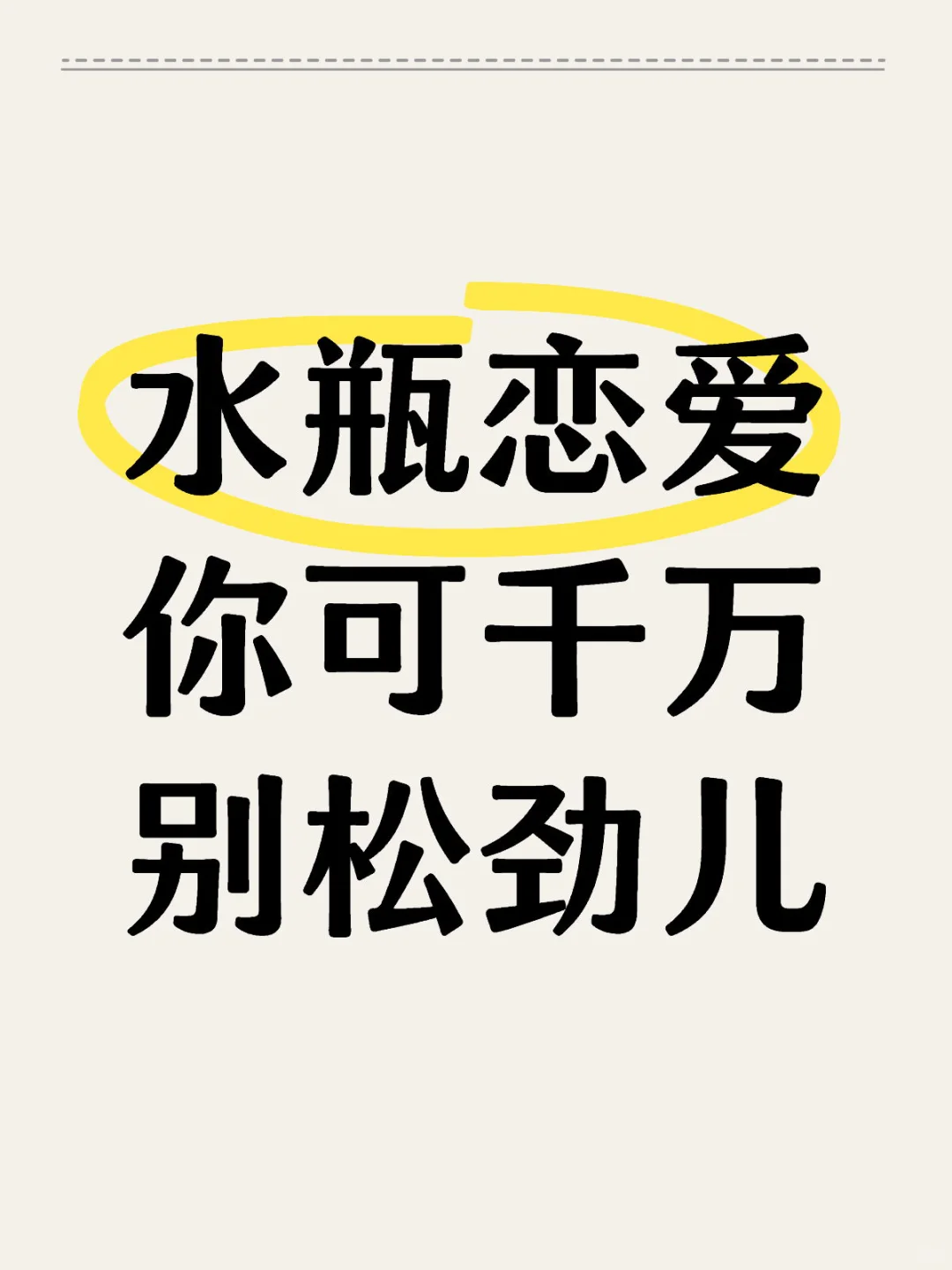 水瓶恋爱
你可千万
别松劲儿